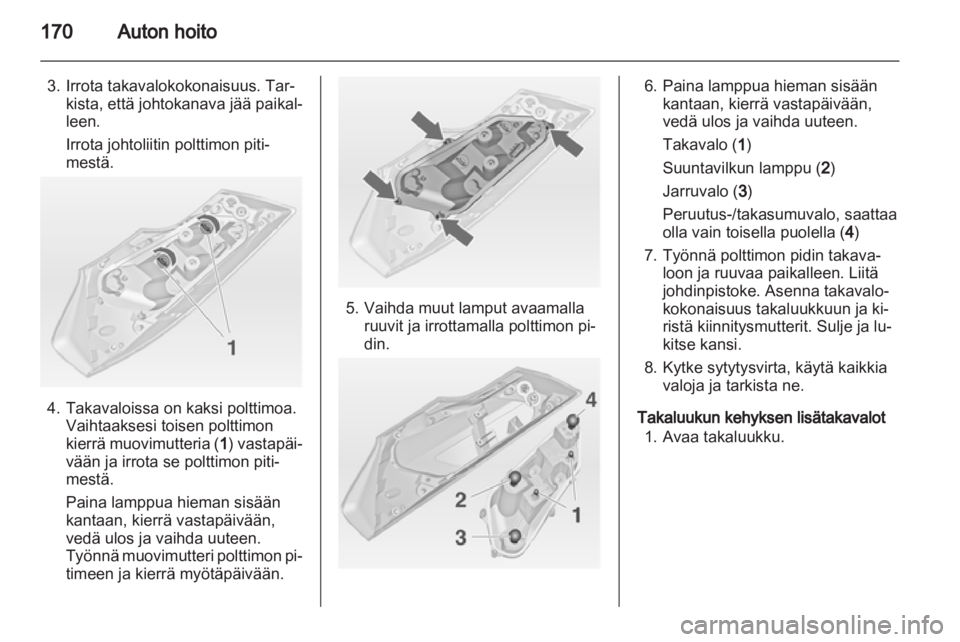 170 Auton hoito

3. Irrota takavalokokonaisuus. Tarkista, että johtokanava jää paikalleen.

Irrota johtoliitin polttimon pitimestä.

1

4. Takavaloissa on kaksi polttimoa. Vaihtaaksesi toisen polttimon kierrä muovimutteria (1) vastapäivään ja irrota se polttimon pitimestä.

Paina lamppua hieman sisään kantaan, kierrä vastapäivään, vedä ulos ja vaihda uuteen. Työnnä muovimutteri polttimon pitimeen ja kierrä myötäpäivään.

5. Vaihda muut lamput avaamalla ruuvit ja irrottamalla polttimon pidin.

4
2
1
3

6. Paina lamppua hieman sisään kantaan, kierrä vastapäivään, vedä ulos ja vaihda uuteen.

Takavalo (1)

Suuntavilkun lamppu (2)

Jarruvalo (3)

Peruutus-/takasumuvalo, saattaa olla vain toisella puolella (4)

7. Työnnä polttimon pidin takavaloon ja ruuvaa paikalleen. Liitä johdinpistoke. Asenna takavalokokonaisuus takaluukkuun ja kiristä kiinnitysmutterit. Sulje ja lukitse kansi.

8. Kytke sytytysvirta, käytä kaikkia valoja ja tarkista ne.

Takaluukun kehyksen lisätakavalot

1. Avaa takaluukku.

carmanualsonline.info